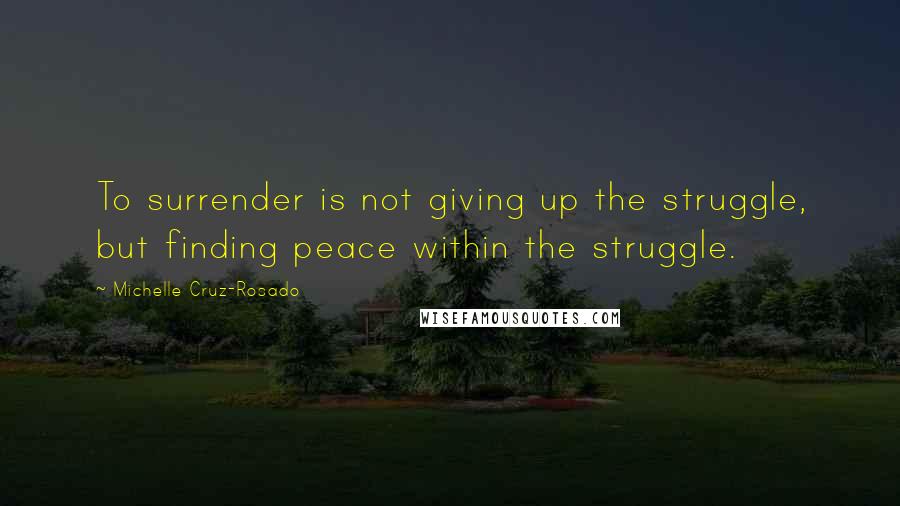 To surrender is not giving up the struggle, but finding peace within the struggle.

~ Michelle Cruz-Rosado

WISEFAMOUSQUOTES.COM